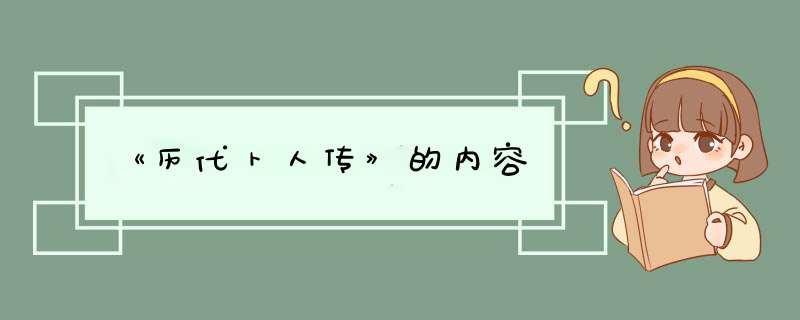 《历代卜人传》的内容